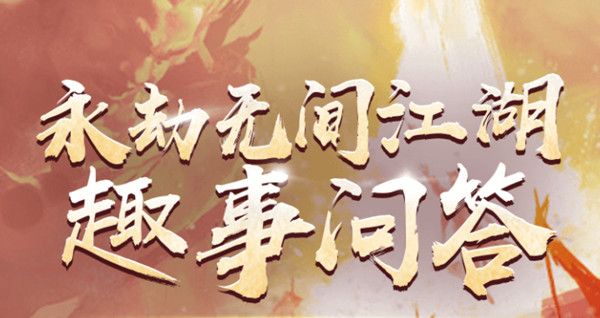 永劫无间江湖
趣事问答